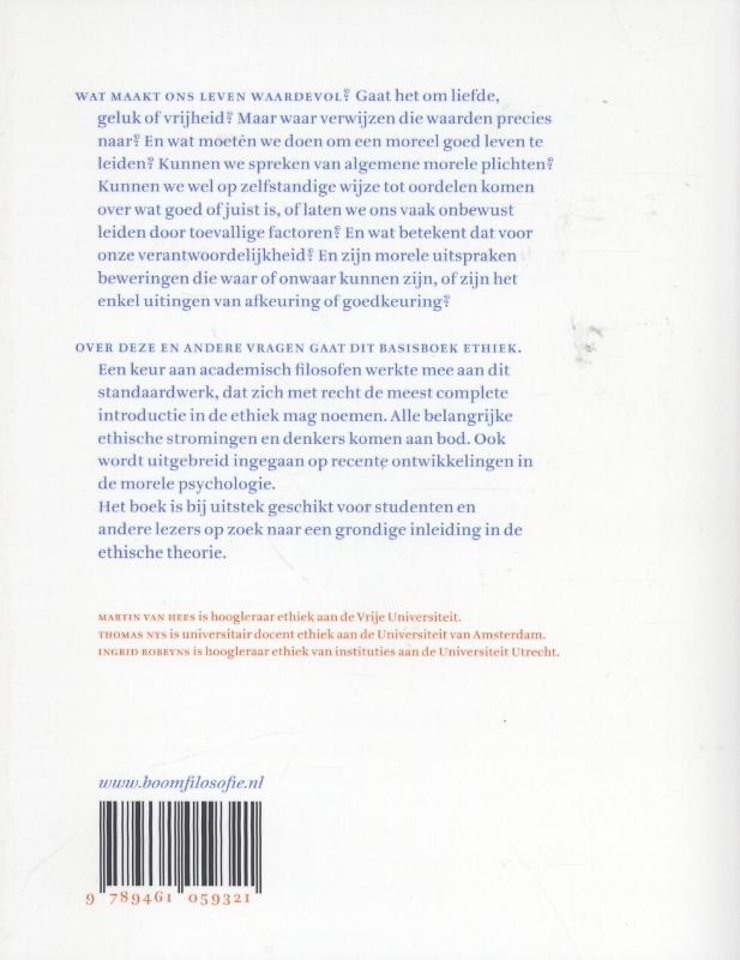 WAT MAAKT ONS LEVEN WAARDEVOL? Gaat het om liefde, geluk of vrijheid? Maar waar verwijzen die waarden precies naar? En wat moeten we doen om een moreel goed leven te leiden? Kunnen we spreken van algemene morele plichten? Kunnen we wel op zelfstandige wijze tot oordelen komen over wat goed of juist is, of laten we ons vaak onbewust leiden door toevallige factoren? En wat betekent dat voor onze verantwoordelijkheid? En zijn morele uitspraken beweringen die waar of onwaar kunnen zijn, of zijn het enkel uitingen van afkeuring of goedkeuring?

OVER DEZE EN ANDERE VRAGEN GAAT DIT BASISBOEK ETHIEK. Een keur aan academisch filosofen werkte mee aan dit standaardwerk, dat zich met recht de meest complete introductie in de ethiek mag noemen. Alle belangrijke ethische stromingen en denkers komen aan bod. Ook wordt uitgebreid ingegaan op recente ontwikkelingen in de morele psychologie.
Het boek is bij uitstek geschikt voor studenten en andere lezers op zoek naar een grondige inleiding in de ethische theorie.

MARTIN VAN HEES is hoogleraar ethiek aan de Vrije Universiteit.
THOMAS NYS is universitair docent ethiek aan de Universiteit van Amsterdam.
INGRID ROBEYNS is hoogleraar ethiek van instituties aan de Universiteit Utrecht.

www.boomfilosofie.nl

9 789461 059321